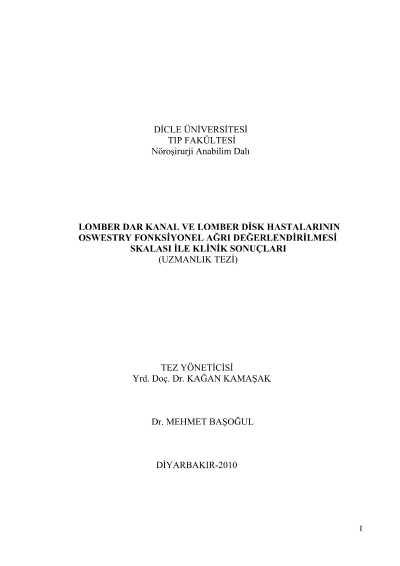 DİCLE ÜNİVERSİTESİ
TIP FAKÜLTESİ
Nöroşirurji Anabilim Dalı

LOMBER DAR KANAL VE LOMBER DİSK HASTALARININ
OSWESTRY FONKSİYONEL AĞRI DEĞERLENDİRİLMESİ
SKALASI İLE KLİNİK SONUÇLARI
(UZMANLIK TEZİ)

TEZ YÖNETİCİSİ
Yrd. Doç. Dr. KAĞAN KAMAŞAK

Dr. MEHMET BAŞOĞUL

DİYARBAKIR-2010

I